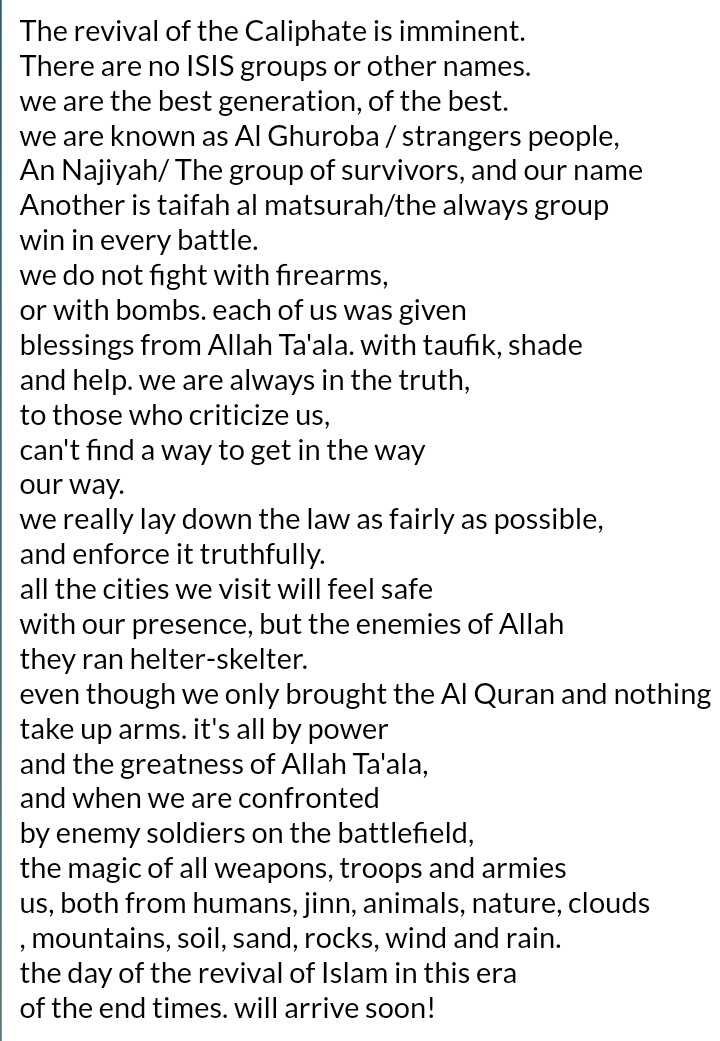 The revival of the Caliphate is imminent.
There are no ISIS groups or other names.
we are the best generation, of the best.
we are known as Al Ghuroba / strangers people,
An Najiyah/ The group of survivors, and our name
Another is taifah al matsurah/the always group
win in every battle.
we do not fight with firearms,
or with bombs. each of us was given
blessings from Allah Ta'ala. with taufik, shade
and help. we are always in the truth,
to those who criticize us,
can't find a way to get in the way
our way.
we really lay down the law as fairly as possible,
and enforce it truthfully.
all the cities we visit will feel safe
with our presence, but the enemies of Allah
they ran helter-skelter.
even though we only brought the Al Quran and nothing
take up arms. it's all by power
and the greatness of Allah Ta'ala,
and when we are confronted
by enemy soldiers on the battlefield,
the magic of all weapons, troops and armies
us, both from humans, jinn, animals, nature, clouds
, mountains, soil, sand, rocks, wind and rain.
the day of the revival of Islam in this era
of the end times. will arrive soon!